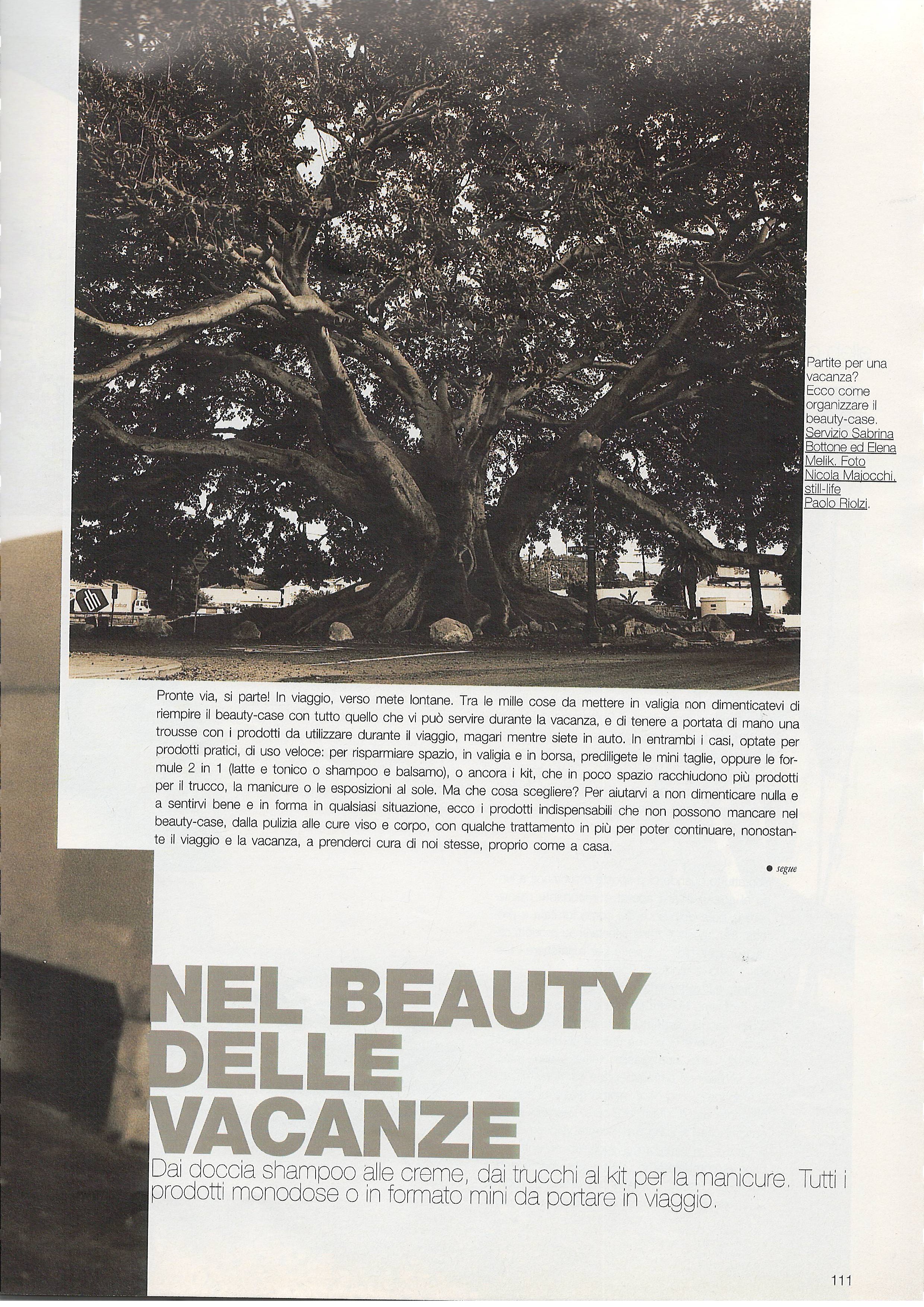 Partite per una vacanza? Ecco come organizzare il beauty-case. Servizio Sabrina Bottone ed Elena Melik. Foto Nicola Majocchi, still-life Paolo Riolzi.

Pronte via, si parte! In viaggio, verso mete lontane. Tra le mille cose da mettere in valigia non dimenticatevi di riempire il beauty-case con tutto quello che vi può servire durante la vacanza, e di tenere a portata di mano una trousse con i prodotti da utilizzare durante il viaggio, magari mentre siete in auto. In entrambi i casi, optate per prodotti pratici, di uso veloce: per risparmiare spazio, in valigia e in borsa, prediligete le mini taglie, oppure le formule 2 in 1 (latte e tonico o shampoo e balsamo), o ancora i kit, che in poco spazio racchiudono più prodotti per il trucco, la manicure o le esposizioni al sole. Ma che cosa scegliere? Per aiutarvi a non dimenticare nulla e a sentirvi bene e in forma in qualsiasi situazione, ecco i prodotti indispensabili che non possono mancare nel beauty-case, dalla pulizia alle cure viso e corpo, con qualche trattamento in più per poter continuare, nonostante il viaggio e la vacanza, a prenderci cura di noi stesse, proprio come a casa.

• segue

NEL BEAUTY
DELLE
VACANZE

Dai doccia shampoo alle creme, dai trucchi al kit per la manicure. Tutti i prodotti monodose o in formato mini da portare in viaggio.

111